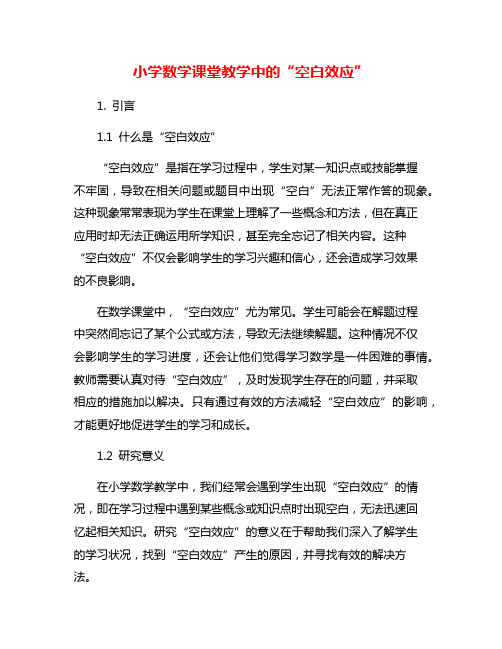 小学数学课堂教学中的“空白效应”

1. 引言

1.1 什么是“空白效应”

“空白效应”是指在学习过程中，学生对某一知识点或技能掌握不牢固，导致在相关问题或题目中出现“空白”无法正常作答的现象。这种现象常常表现为学生在课堂上理解了一些概念和方法，但在真正应用时却无法正确运用所学知识，甚至完全忘记了相关内容。这种“空白效应”不仅会影响学生的学习兴趣和信心，还会造成学习效果的不良影响。

在数学课堂中，“空白效应”尤为常见。学生可能会在解题过程中突然间忘记了某个公式或方法，导致无法继续解题。这种情况不仅会影响学生的学习进度，还会让他们觉得学习数学是一件困难的事情。教师需要认真对待“空白效应”，及时发现学生存在的问题，并采取相应的措施加以解决。只有通过有效的方法减轻“空白效应”的影响，才能更好地促进学生的学习和成长。

1.2 研究意义

在小学数学教学中，我们经常会遇到学生出现“空白效应”的情况，即在学习过程中遇到某些概念或知识点时出现空白，无法迅速回忆起相关知识。研究“空白效应”的意义在于帮助我们深入了解学生的学习状况，找到“空白效应”产生的原因，并寻找有效的解决方法。